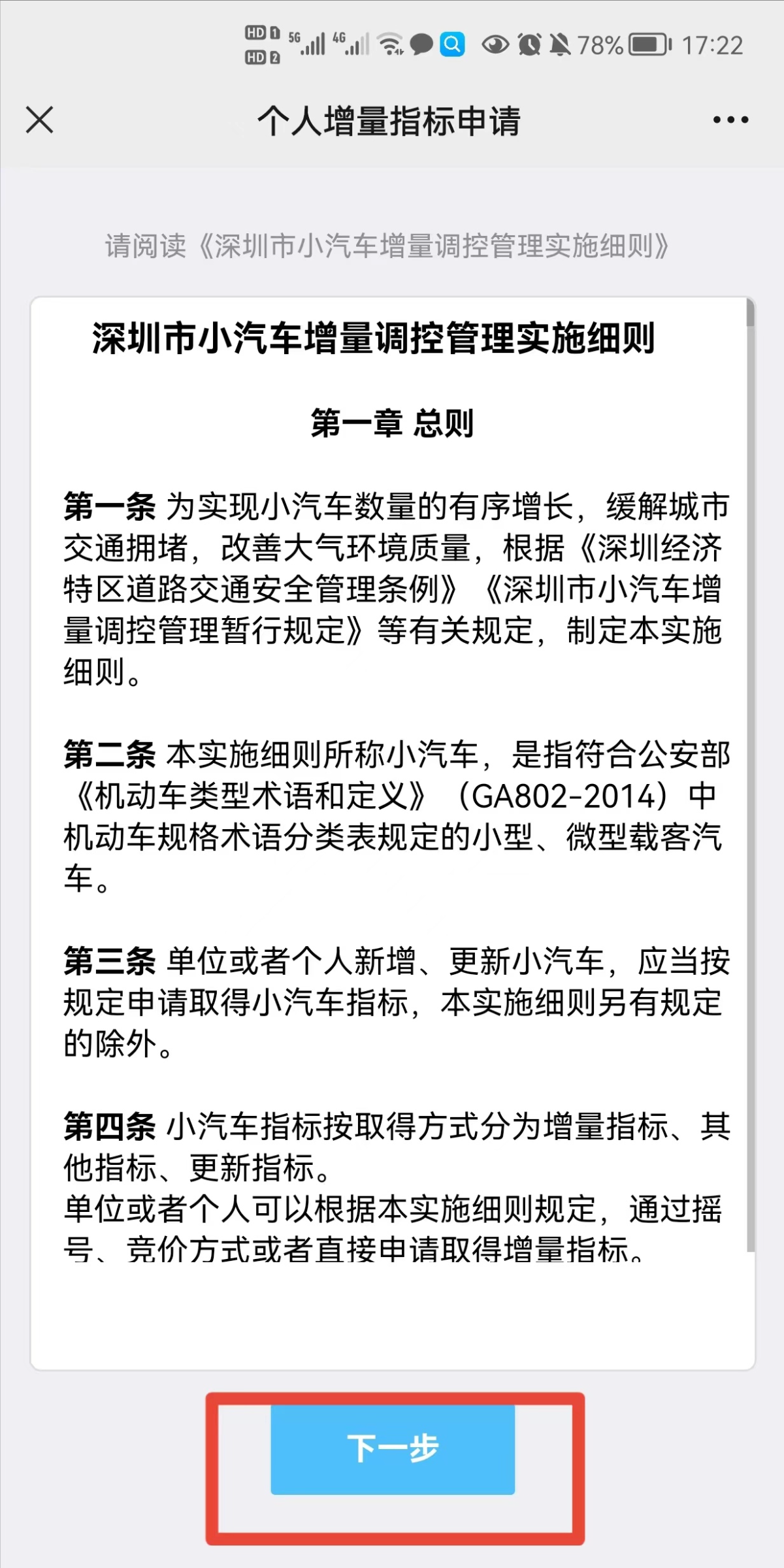 HD 1 HD 2 5G 4G 78% 17:22

个人增量指标申请

请阅读《深圳市小汽车增量调控管理实施细则》

深圳市小汽车增量调控管理实施细则

第一章 总则

第一条 为实现小汽车数量的有序增长，缓解城市交通拥堵，改善大气环境质量，根据《深圳经济特区道路交通安全管理条例》《深圳市小汽车增量调控管理暂行规定》等有关规定，制定本实施细则。

第二条 本实施细则所称小汽车，是指符合公安部《机动车类型术语和定义》（GA802-2014）中机动车规格术语分类表规定的小型、微型载客汽车。

第三条 单位或者个人新增、更新小汽车，应当按规定申请取得小汽车指标，本实施细则另有规定的除外。

第四条 小汽车指标按取得方式分为增量指标、其他指标、更新指标。
单位或者个人可以根据本实施细则规定，通过摇号、竞价方式或者直接申请取得增量指标。

下一步